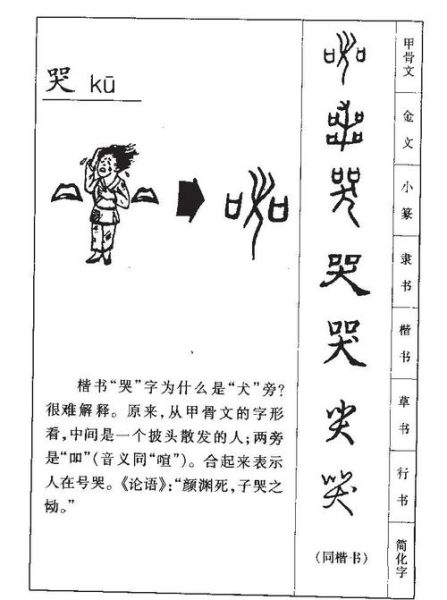 哭 kū

楷书“哭”字为什么是“犬”旁？很难解释。原来，从甲骨文的字形看，中间是一个披头散发的人；两旁是“吅”（音义同“喧”）。合起来表示人在号哭。《论语》：“颜渊死，子哭之恸。”

哭

哭

（同楷书）

甲骨文

金文

小篆

隶书

楷书

草书

行书

简化字